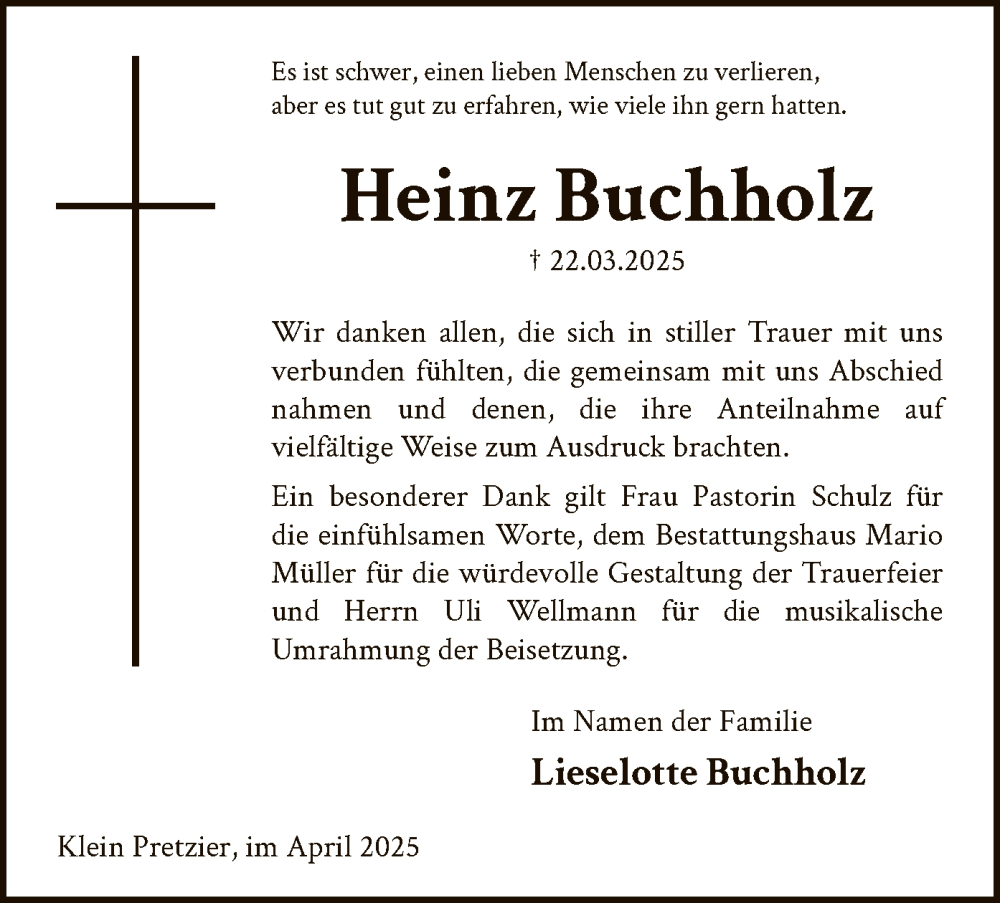 Es ist schwer, einen lieben Menschen zu verlieren,
aber es tut gut zu erfahren, wie viele ihn gern hatten.

Heinz Buchholz

† 22.03.2025

Wir danken allen, die sich in stiller Trauer mit uns verbunden fühlten, die gemeinsam mit uns Abschied nahmen und denen, die ihre Anteilnahme auf vielfältige Weise zum Ausdruck brachten.

Ein besonderer Dank gilt Frau Pastorin Schulz für die einfühlsamen Worte, dem Bestattungshaus Mario Müller für die würdevolle Gestaltung der Trauerfeier und Herrn Uli Wellmann für die musikalische Umrahmung der Beisetzung.

Im Namen der Familie

Lieselotte Buchholz

Klein Pretzier, im April 2025